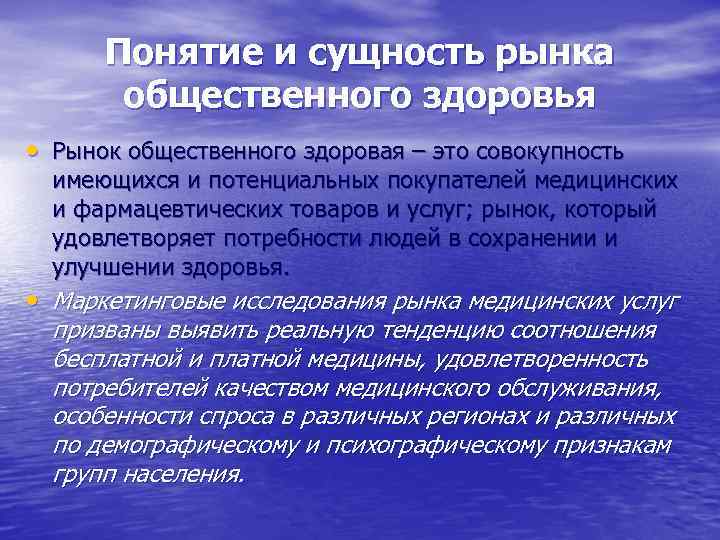 Понятие и сущность рынка общественного здоровья

• Рынок общественного здоровая – это совокупность имеющихся и потенциальных покупателей медицинских и фармацевтических товаров и услуг; рынок, который удовлетворяет потребности людей в сохранении и улучшении здоровья.

• Маркетинговые исследования рынка медицинских услуг призваны выявить реальную тенденцию соотношения бесплатной и платной медицины, удовлетворенность потребителей качеством медицинского обслуживания, особенности спроса в различных регионах и различных по демографическому и психографическому признакам групп населения.